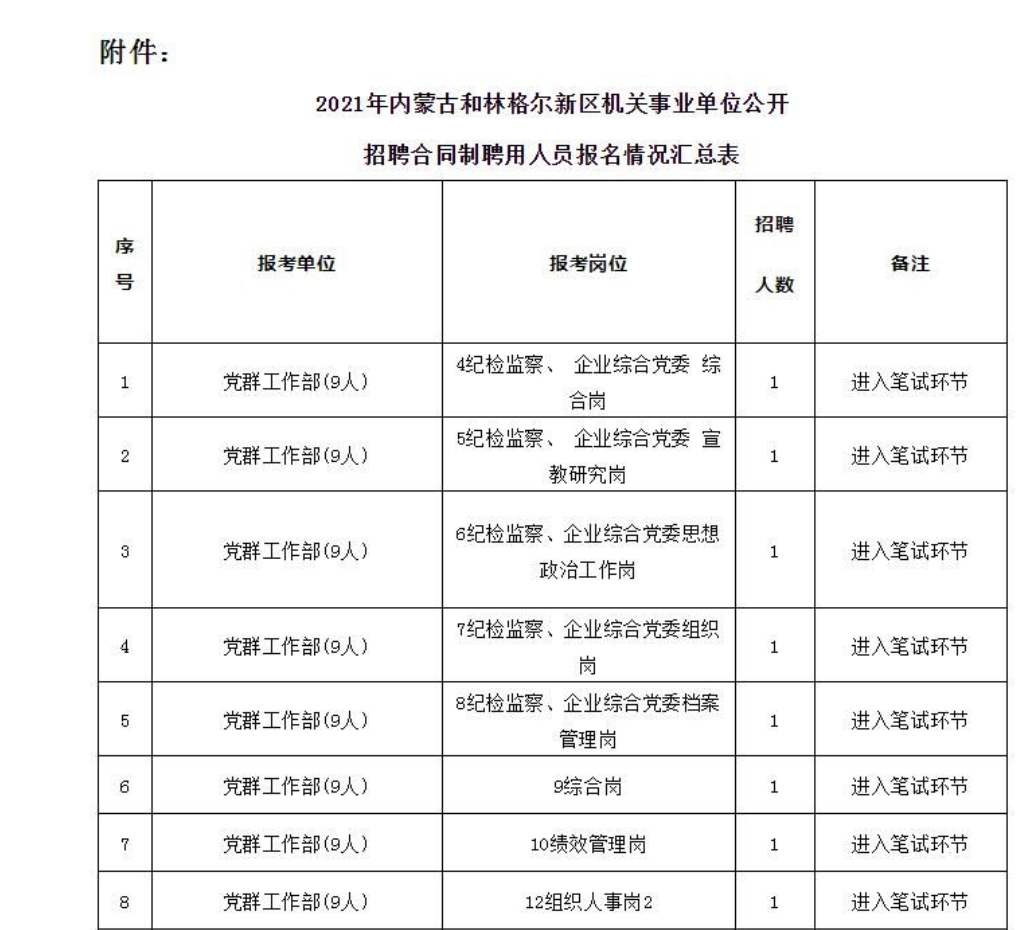 附件：

2021年内蒙古和林格尔新区机关事业单位公开

招聘合同制聘用人员报名情况汇总表

| 序号 | 报考单位 | 报考岗位 | 招聘人数 | 备注 |
|---|---|---|---|---|
| 1 | 党群工作部(9人) | 4纪检监察、 企业综合党委 综合岗 | 1 | 进入笔试环节 |
| 2 | 党群工作部(9人) | 5纪检监察、 企业综合党委 宣教研究岗 | 1 | 进入笔试环节 |
| 3 | 党群工作部(9人) | 6纪检监察、企业综合党委思想政治工作岗 | 1 | 进入笔试环节 |
| 4 | 党群工作部(9人) | 7纪检监察、企业综合党委组织岗 | 1 | 进入笔试环节 |
| 5 | 党群工作部(9人) | 8纪检监察、企业综合党委档案管理岗 | 1 | 进入笔试环节 |
| 6 | 党群工作部(9人) | 9综合岗 | 1 | 进入笔试环节 |
| 7 | 党群工作部(9人) | 10绩效管理岗 | 1 | 进入笔试环节 |
| 8 | 党群工作部(9人) | 12组织人事岗2 | 1 | 进入笔试环节 |